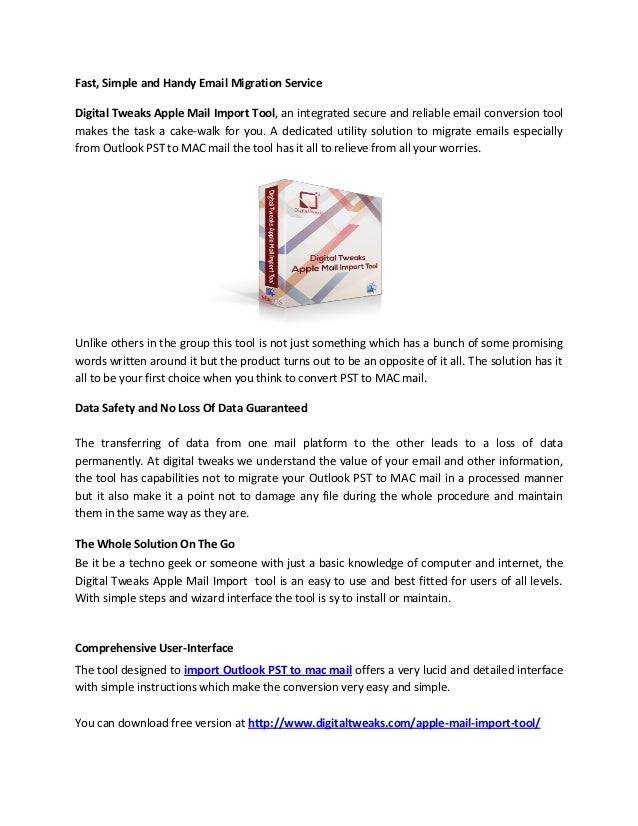 Fast, Simple and Handy Email Migration Service

Digital Tweaks Apple Mail Import Tool, an integrated secure and reliable email conversion tool makes the task a cake-walk for you. A dedicated utility solution to migrate emails especially from Outlook PST to MAC mail the tool has it all to relieve from all your worries.

Digital Tweaks Apple Mail Import Tool

Digital Tweaks Apple Mail Import Tool

Unlike others in the group this tool is not just something which has a bunch of some promising words written around it but the product turns out to be an opposite of it all. The solution has it all to be your first choice when you think to convert PST to MAC mail.

Data Safety and No Loss Of Data Guaranteed

The transferring of data from one mail platform to the other leads to a loss of data permanently. At digital tweaks we understand the value of your email and other information, the tool has capabilities not to migrate your Outlook PST to MAC mail in a processed manner but it also make it a point not to damage any file during the whole procedure and maintain them in the same way as they are.

The Whole Solution On The Go
Be it be a techno geek or someone with just a basic knowledge of computer and internet, the Digital Tweaks Apple Mail Import tool is an easy to use and best fitted for users of all levels. With simple steps and wizard interface the tool is sy to install or maintain.

Comprehensive User-Interface
The tool designed to import Outlook PST to mac mail offers a very lucid and detailed interface with simple instructions which make the conversion very easy and simple.

You can download free version at http://www.digitaltweaks.com/apple-mail-import-tool/